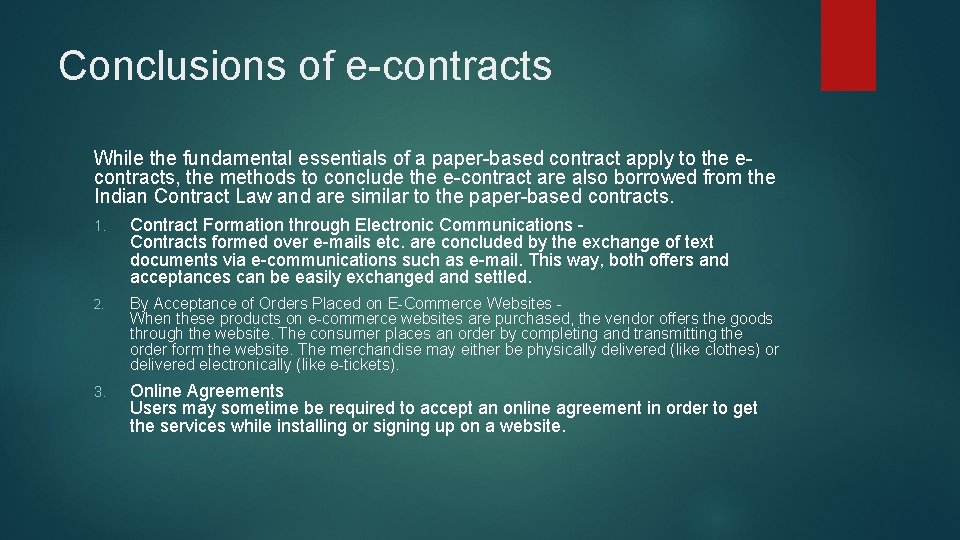 Conclusions of e-contracts

While the fundamental essentials of a paper-based contract apply to the e-contracts, the methods to conclude the e-contract are also borrowed from the Indian Contract Law and are similar to the paper-based contracts.

1. Contract Formation through Electronic Communications - Contracts formed over e-mails etc. are concluded by the exchange of text documents via e-communications such as e-mail. This way, both offers and acceptances can be easily exchanged and settled.

2. By Acceptance of Orders Placed on E-Commerce Websites - When these products on e-commerce websites are purchased, the vendor offers the goods through the website. The consumer places an order by completing and transmitting the order form the website. The merchandise may either be physically delivered (like clothes) or delivered electronically (like e-tickets).

3. Online Agreements
Users may sometime be required to accept an online agreement in order to get the services while installing or signing up on a website.